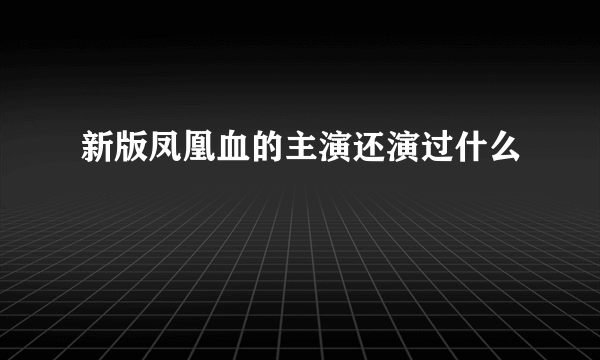 新版凤凰血的主演还演过什么